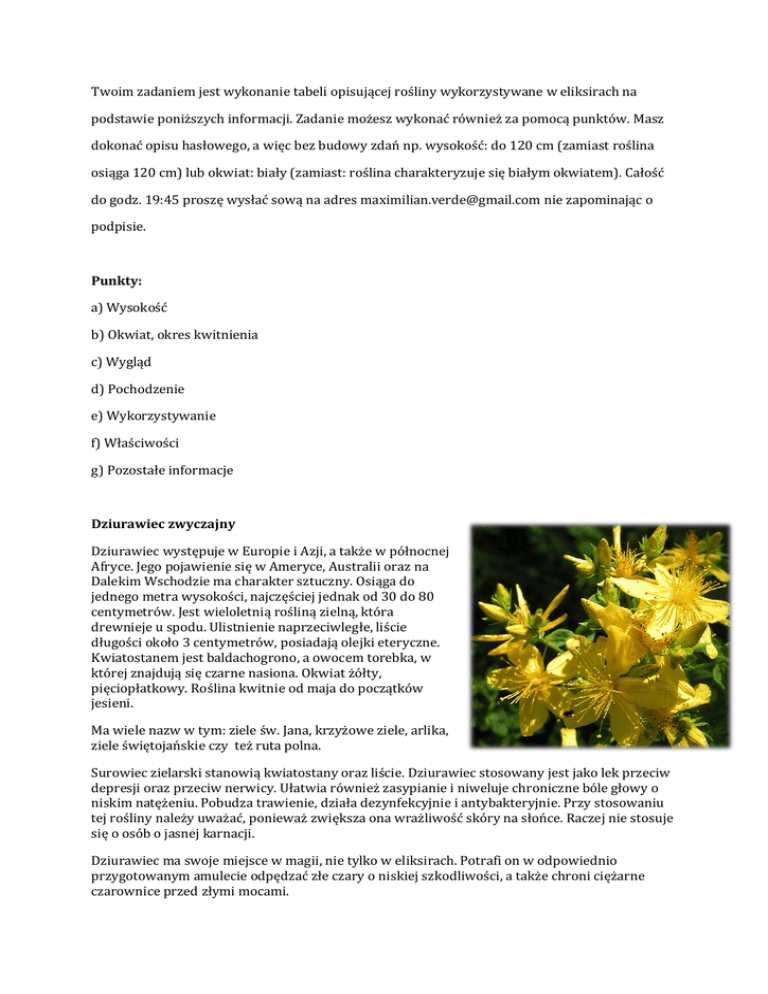 Twoim zadaniem jest wykonanie tabeli opisującej rośliny wykorzystywane w eliksirach na podstawie poniższych informacji. Zadanie możesz wykonać również za pomocą punktów. Masz dokonać opisu hasłowego, a więc bez budowy zdań np. wysokość: do 120 cm (zamiast roślina osiąga 120 cm) lub okwiat: biały (zamiast: roślina charakteryzuje się białym okwiatem). Całość do godz. 19:45 proszę wysłać sową na adres maximilian.verde@gmail.com nie zapominając o podpisie.

Punkty:

a) Wysokość

b) Okwiat, okres kwitnienia

c) Wygląd

d) Pochodzenie

e) Wykorzystywanie

f) Właściwości

g) Pozostałe informacje

Dziurawiec zwyczajny

Dziurawiec występuje w Europie i Azji, a także w północnej Afryce. Jego pojawienie się w Ameryce, Australii oraz na Dalekim Wschodzie ma charakter sztuczny. Osiąga do jednego metra wysokości, najczęściej jednak od 30 do 80 centymetrów. Jest wieloletnią rośliną zielną, która drewnieje u spodu. Ulistnienie naprzeciwległe, liście długości około 3 centymetrów, posiadają olejki eteryczne. Kwiatostanem jest baldachogrono, a owocem torebka, w której znajdują się czarne nasiona. Okwiat żółty, pięciopłatkowy. Roślina kwitnie od maja do początków jesieni.

Ma wiele nazw w tym: ziele św. Jana, krzyżowe ziele, arlika, ziele świętojańskie czy też ruta polna.

Surowiec zielarski stanowią kwiatostany oraz liście. Dziurawiec stosowany jest jako lek przeciw depresji oraz przeciw nerwicy. Ułatwia również zasypianie i niweluje chroniczne bóle głowy o niskim natężeniu. Pobudza trawienie, działa dezynfekcyjnie i antybakteryjnie. Przy stosowaniu tej rośliny należy uważać, ponieważ zwiększa ona wrażliwość skóry na słońce. Raczej nie stosuje się o osób o jasnej karnacji.

Dziurawiec ma swoje miejsce w magii, nie tylko w eliksirach. Potrafi on w odpowiednio przygotowanym amulecie odpędzać złe czary o niskiej szkodliwości, a także chroni ciężarne czarownice przed złymi mocami.